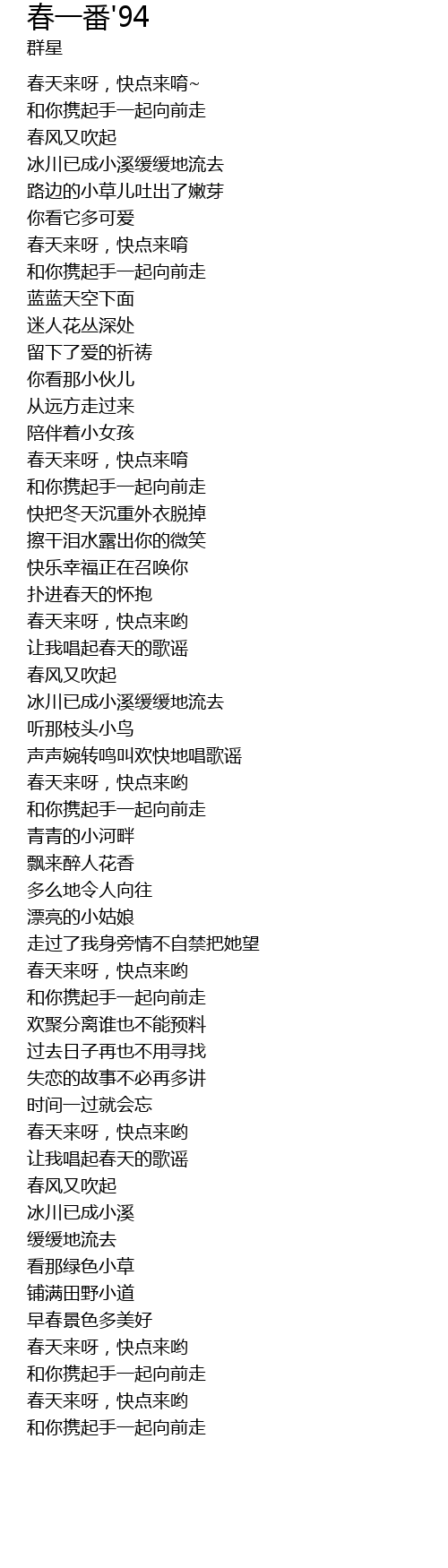 春一番'94
群星

春天来呀，快点来唷~
和你携起手一起向前走
春风又吹起
冰川已成小溪缓缓地流去
路边的小草儿吐出了嫩芽
你看它多可爱
春天来呀，快点来唷
和你携起手一起向前走
蓝蓝天空下面
迷人花丛深处
留下了爱的祈祷
你看那小伙儿
从远方走过来
陪伴着小女孩
春天来呀，快点来唷
和你携起手一起向前走
快把冬天沉重外衣脱掉
擦干泪水露出你的微笑
快乐幸福正在召唤你
扑进春天的怀抱
春天来呀，快点来哟
让我唱起春天的歌谣
春风又吹起
冰川已成小溪缓缓地流去
听那枝头小鸟
声声婉转鸣叫欢快地唱歌谣
春天来呀，快点来哟
和你携起手一起向前走
青青的小河畔
飘来醉人花香
多么地令人向往
漂亮的小姑娘
走过了我身旁情不自禁把她望
春天来呀，快点来哟
和你携起手一起向前走
欢聚分离谁也不能预料
过去日子再也不用寻找
失恋的故事不必再多讲
时间一过就会忘
春天来呀，快点来哟
让我唱起春天的歌谣
春风又吹起
冰川已成小溪
缓缓地流去
看那绿色小草
铺满田野小道
早春景色多美好
春天来呀，快点来哟
和你携起手一起向前走
春天来呀，快点来哟
和你携起手一起向前走